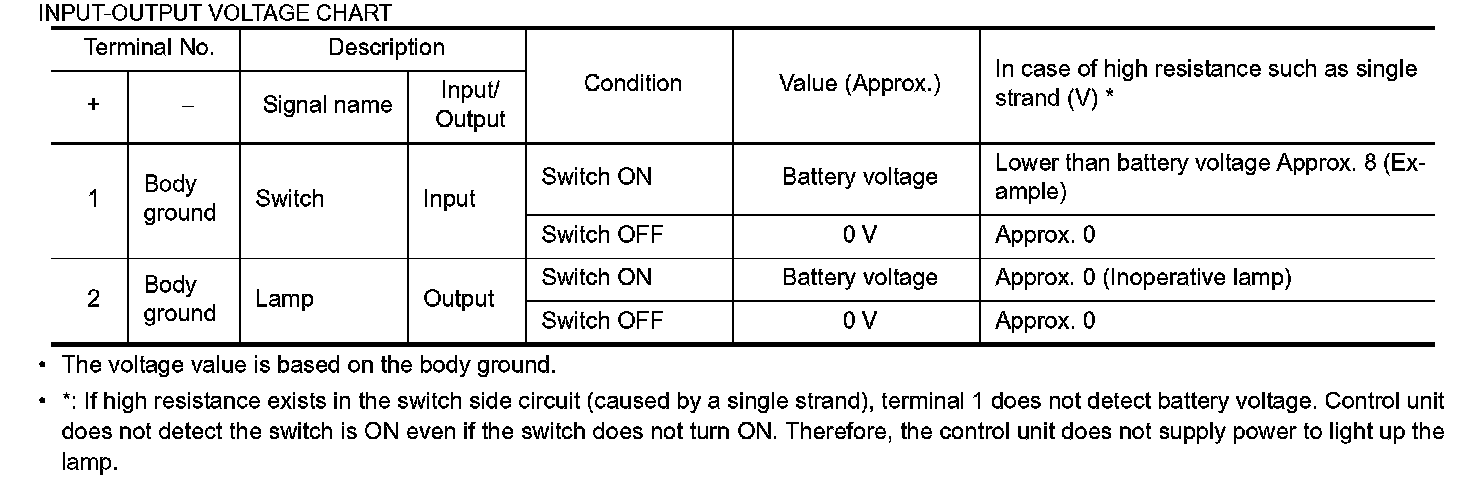 INPUT-OUTPUT VOLTAGE CHART

| Terminal No. | | Description | | Condition | Value (Approx.) | In case of high resistance such as single strand (V) * |
|---|---|---|---|---|---|---|
| + | – | Signal name | Input/ Output | | | |
| 1 | Body ground | Switch | Input | Switch ON | Battery voltage | Lower than battery voltage Approx. 8 (Example) |
| | | | | Switch OFF | 0 V | Approx. 0 |
| 2 | Body ground | Lamp | Output | Switch ON | Battery voltage | Approx. 0 (Inoperative lamp) |
| | | | | Switch OFF | 0 V | Approx. 0 |

• The voltage value is based on the body ground.

• *: If high resistance exists in the switch side circuit (caused by a single strand), terminal 1 does not detect battery voltage. Control unit does not detect the switch is ON even if the switch does not turn ON. Therefore, the control unit does not supply power to light up the lamp.